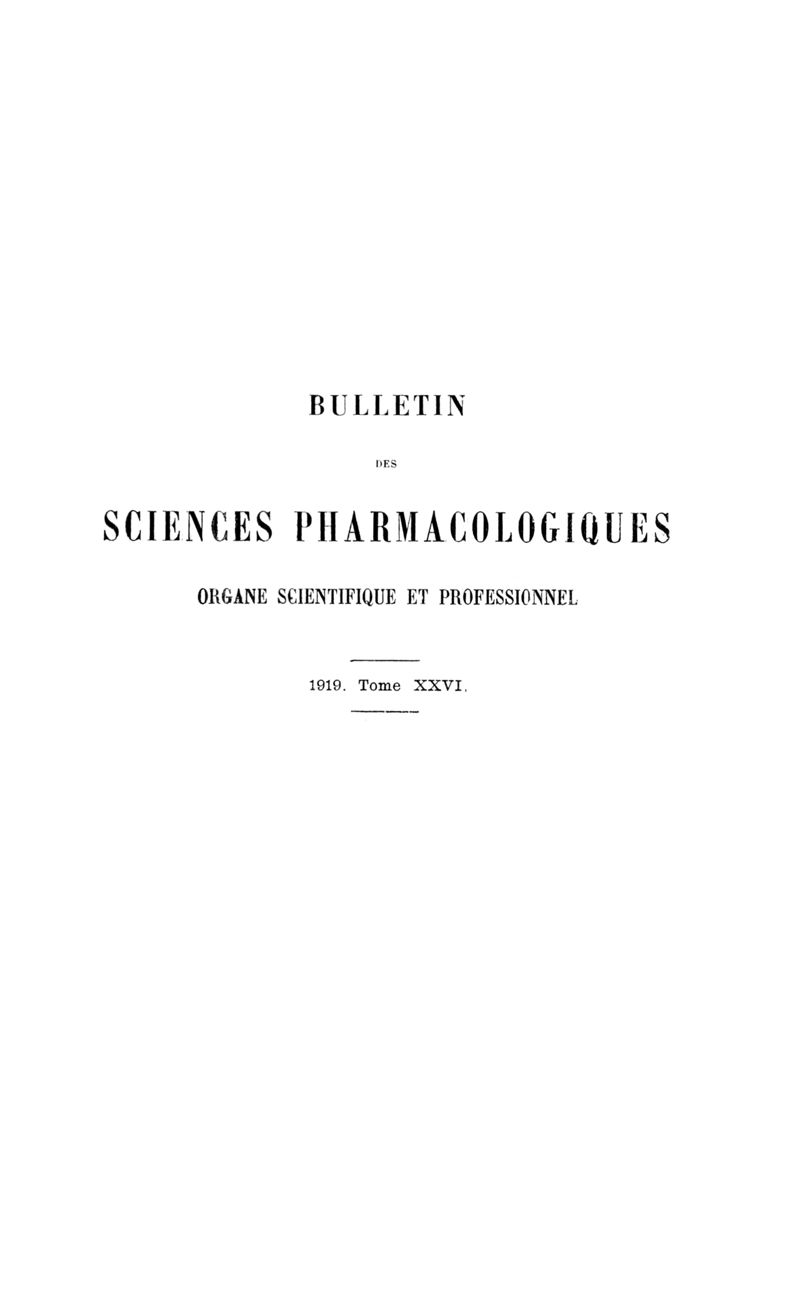 BULLETIN

DES

SCIENCES PHARMACOLOGIQUES

ORGANE SCIENTIFIQUE ET PROFESSIONNEL

1919. Tome XXVI.